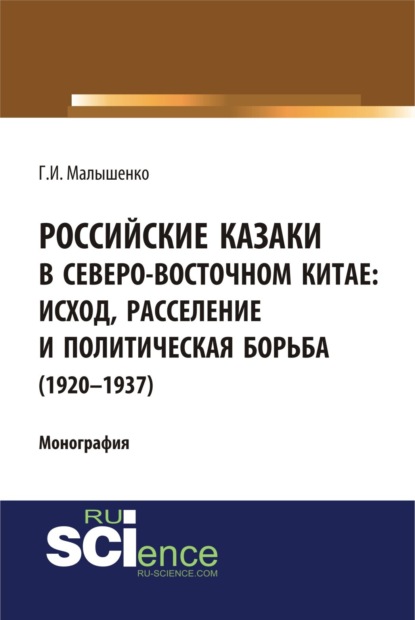 Г.И. Малышенко

РОССИЙСКИЕ КАЗАКИ В СЕВЕРО-ВОСТОЧНОМ КИТАЕ: ИСХОД, РАССЕЛЕНИЕ И ПОЛИТИЧЕСКАЯ БОРЬБА (1920–1937)

Монография

RU SCIence
RU-SCIENCE.COM